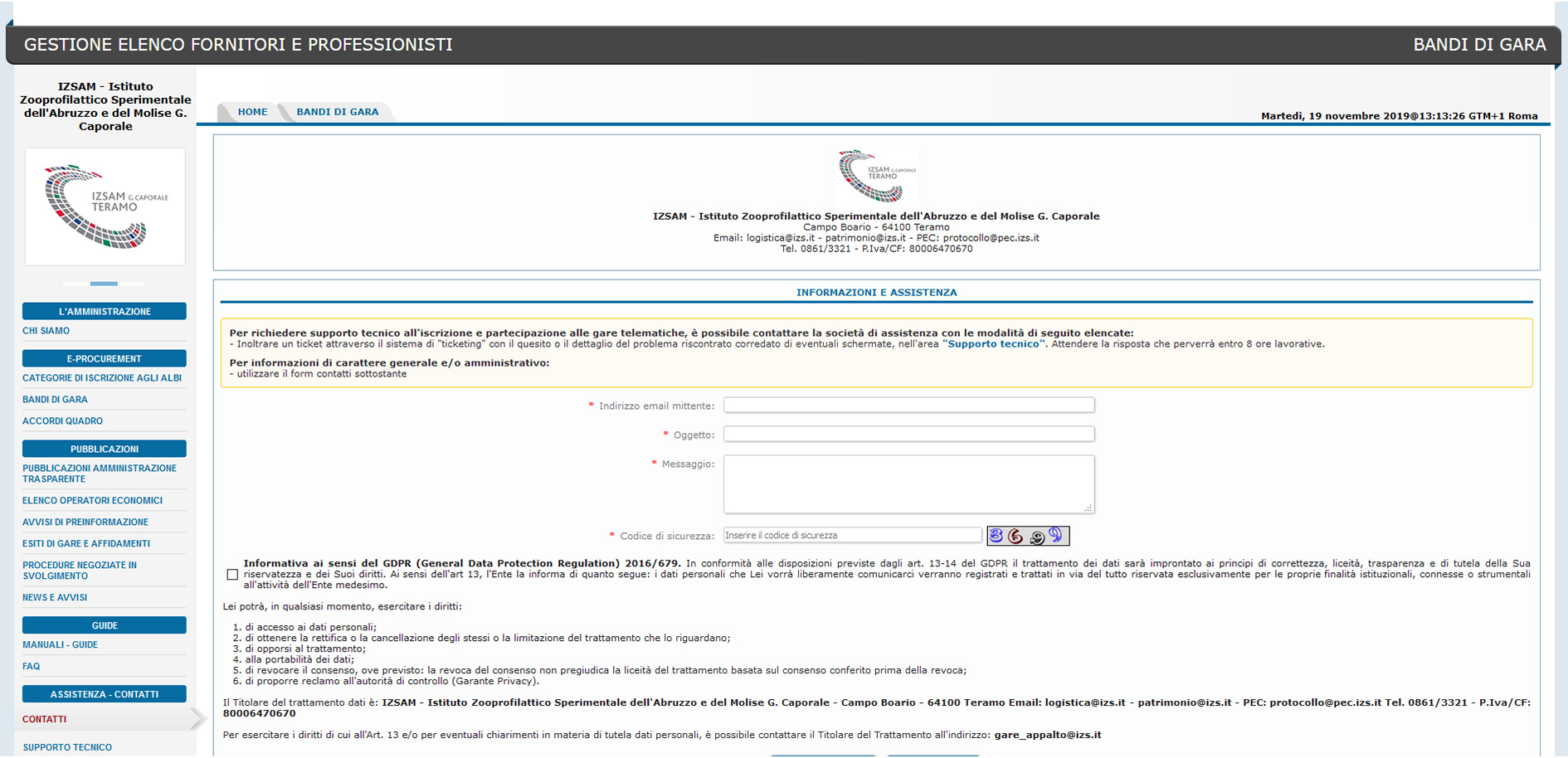 GESTIONE ELENCO FORNITORI E PROFESSIONISTI

BANDI DI GARA

IZSAM - Istituto Zooprofilattico Sperimentale dell'Abruzzo e del Molise G. Caporale

IZSAM G.CAPORALE TERAMO

L'AMMINISTRAZIONE

CHI SIAMO

E-PROCUREMENT

CATEGORIE DI ISCRIZIONE AGLI ALBI

BANDI DI GARA

ACCORDI QUADRO

PUBBLICAZIONI

PUBBLICAZIONI AMMINISTRAZIONE TRASPARENTE

ELENCO OPERATORI ECONOMICI

AVVISI DI PREINFORMAZIONE

ESITI DI GARE E AFFIDAMENTI

PROCEDURE NEGOZIATE IN SVOLGIMENTO

NEWS E AVVISI

GUIDE

MANUALI - GUIDE

FAQ

ASSISTENZA - CONTATTI

CONTATTI

SUPPORTO TECNICO

HOME

BANDI DI GARA

Martedì, 19 novembre 2019@13:13:26 GTM+1 Roma

IZSAM G.CAPORALE TERAMO

IZSAM - Istituto Zooprofilattico Sperimentale dell'Abruzzo e del Molise G. Caporale
Campo Boario - 64100 Teramo
Email: logistica@izs.it - patrimonio@izs.it - PEC: protocollo@pec.izs.it
Tel. 0861/3321 - P.Iva/CF: 80006470670

INFORMAZIONI E ASSISTENZA

Per richiedere supporto tecnico all'iscrizione e partecipazione alle gare telematiche, è possibile contattare la società di assistenza con le modalità di seguito elencate:
- Inoltrare un ticket attraverso il sistema di "ticketing" con il quesito o il dettaglio del problema riscontrato corredato di eventuali schermate, nell'area "Supporto tecnico". Attendere la risposta che perverrà entro 8 ore lavorative.

Per informazioni di carattere generale e/o amministrativo:
- utilizzare il form contatti sottostante

* Indirizzo email mittente:

* Oggetto:

* Messaggio:

* Codice di sicurezza: Inserire il codice di sicurezza

Informativa ai sensi del GDPR (General Data Protection Regulation) 2016/679. In conformità alle disposizioni previste dagli art. 13-14 del GDPR il trattamento dei dati sarà improntato ai principi di correttezza, liceità, trasparenza e di tutela della Sua riservatezza e dei Suoi diritti. Ai sensi dell'art 13, l'Ente la informa di quanto segue: i dati personali che Lei vorrà liberamente comunicarci verranno registrati e trattati in via del tutto riservata esclusivamente per le proprie finalità istituzionali, connesse o strumentali all'attività dell'Ente medesimo.

Lei potrà, in qualsiasi momento, esercitare i diritti:

1. di accesso ai dati personali;
2. di ottenere la rettifica o la cancellazione degli stessi o la limitazione del trattamento che lo riguardano;
3. di opporsi al trattamento;
4. alla portabilità dei dati;
5. di revocare il consenso, ove previsto: la revoca del consenso non pregiudica la liceità del trattamento basata sul consenso conferito prima della revoca;
6. di proporre reclamo all'autorità di controllo (Garante Privacy).

Il Titolare del trattamento dati è: IZSAM - Istituto Zooprofilattico Sperimentale dell'Abruzzo e del Molise G. Caporale - Campo Boario - 64100 Teramo Email: logistica@izs.it - patrimonio@izs.it - PEC: protocollo@pec.izs.it Tel. 0861/3321 - P.Iva/CF: 80006470670

Per esercitare i diritti di cui all'Art. 13 e/o per eventuali chiarimenti in materia di tutela dati personali, è possibile contattare il Titolare del Trattamento all'indirizzo: gare_appalto@izs.it